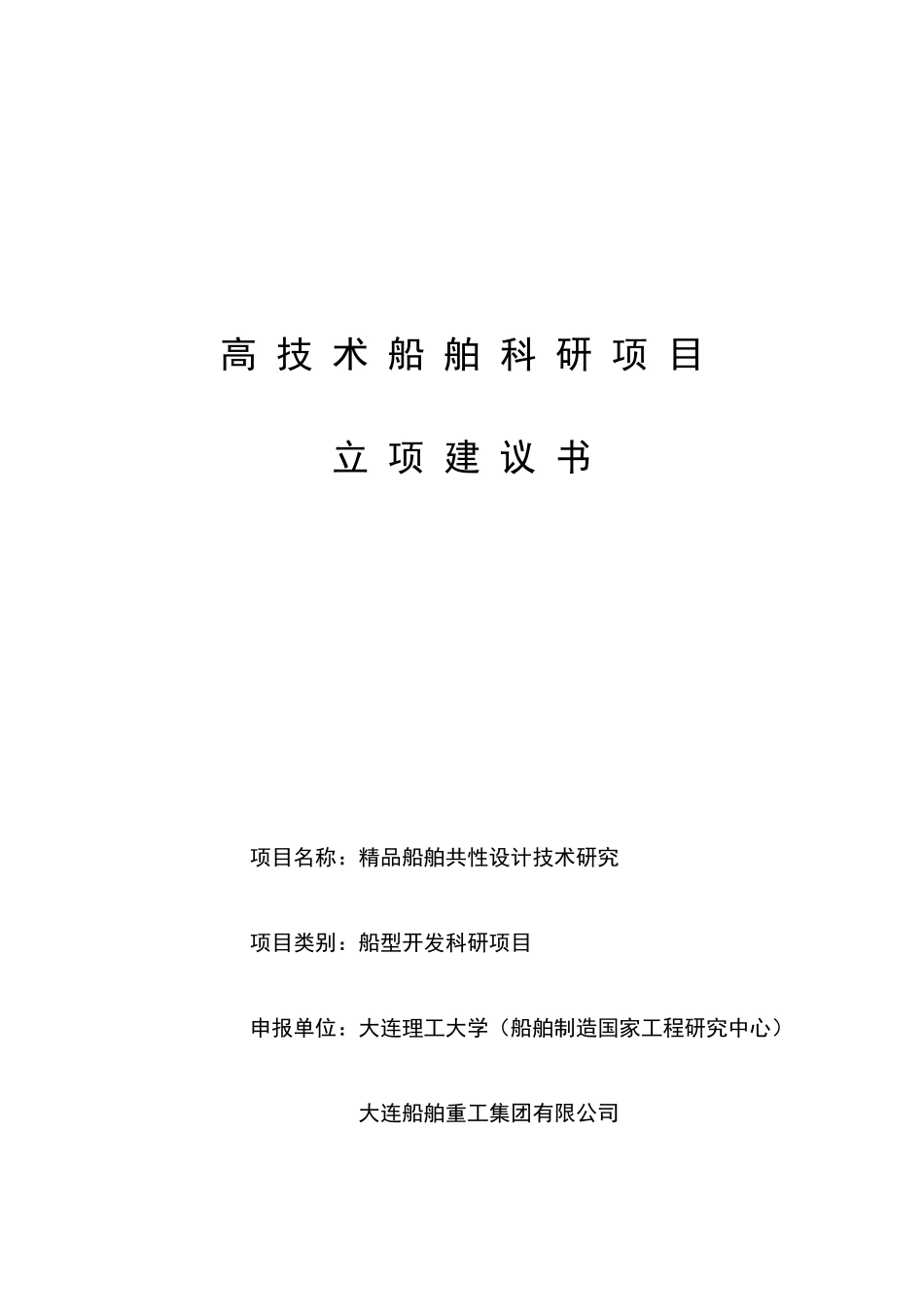 高技术船舶科研项目

立项建议书

项目名称：精品船舶共性设计技术研究

项目类别：船型开发科研项目

申报单位：大连理工大学（船舶制造国家工程研究中心）

大连船舶重工集团有限公司